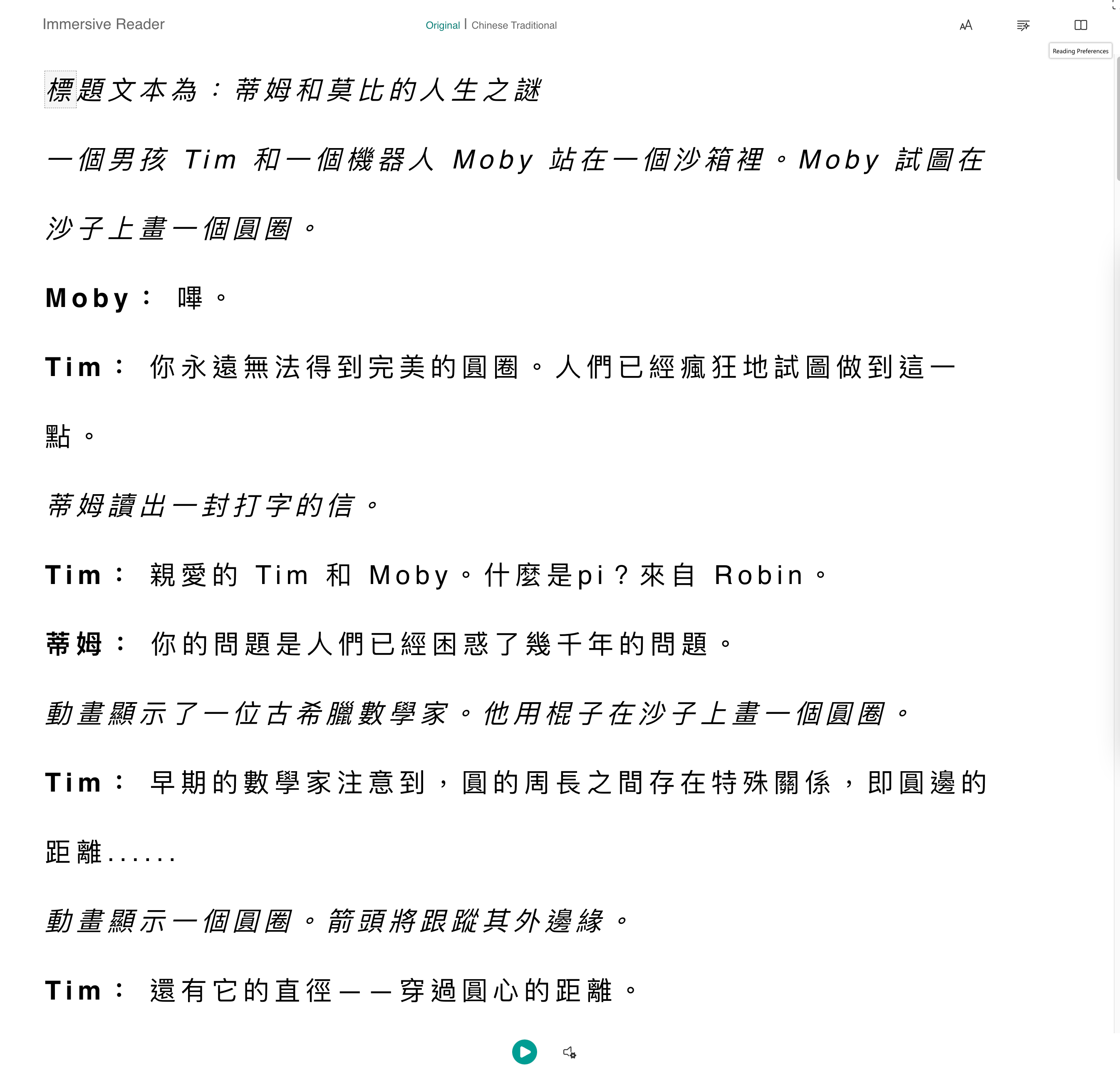 Immersive Reader

Original | Chinese Traditional

Reading Preferences

標題文本為：蒂姆和莫比的人生之謎

一個男孩 Tim 和一個機器人 Moby 站在一個沙箱裡。Moby 試圖在沙子上畫一個圓圈。

Moby： 嗶。

Tim： 你永遠無法得到完美的圓圈。人們已經瘋狂地試圖做到這一點。

蒂姆讀出一封打字的信。

Tim： 親愛的 Tim 和 Moby。什麼是pi？來自 Robin。

蒂姆： 你的問題是人們已經困惑了幾千年的問題。

動畫顯示了一位古希臘數學家。他用棍子在沙子上畫一個圓圈。

Tim： 早期的數學家注意到，圓的周長之間存在特殊關係，即圓邊的距離......

動畫顯示一個圓圈。箭頭將跟蹤其外邊緣。

Tim： 還有它的直徑——穿過圓心的距離。